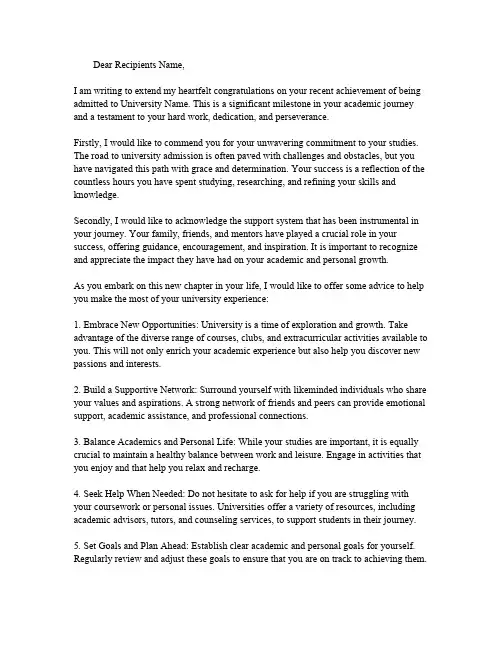 Dear Recipients Name,

I am writing to extend my heartfelt congratulations on your recent achievement of being admitted to University Name. This is a significant milestone in your academic journey and a testament to your hard work, dedication, and perseverance.

Firstly, I would like to commend you for your unwavering commitment to your studies. The road to university admission is often paved with challenges and obstacles, but you have navigated this path with grace and determination. Your success is a reflection of the countless hours you have spent studying, researching, and refining your skills and knowledge.

Secondly, I would like to acknowledge the support system that has been instrumental in your journey. Your family, friends, and mentors have played a crucial role in your success, offering guidance, encouragement, and inspiration. It is important to recognize and appreciate the impact they have had on your academic and personal growth.

As you embark on this new chapter in your life, I would like to offer some advice to help you make the most of your university experience:

1. Embrace New Opportunities: University is a time of exploration and growth. Take advantage of the diverse range of courses, clubs, and extracurricular activities available to you. This will not only enrich your academic experience but also help you discover new passions and interests.

2. Build a Supportive Network: Surround yourself with likeminded individuals who share your values and aspirations. A strong network of friends and peers can provide emotional support, academic assistance, and professional connections.

3. Balance Academics and Personal Life: While your studies are important, it is equally crucial to maintain a healthy balance between work and leisure. Engage in activities that you enjoy and that help you relax and recharge.

4. Seek Help When Needed: Do not hesitate to ask for help if you are struggling with your coursework or personal issues. Universities offer a variety of resources, including academic advisors, tutors, and counseling services, to support students in their journey.

5. Set Goals and Plan Ahead: Establish clear academic and personal goals for yourself. Regularly review and adjust these goals to ensure that you are on track to achieving them.